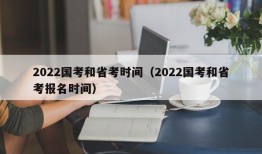 2022国考和省考时间（2022国考和省考报名时间）